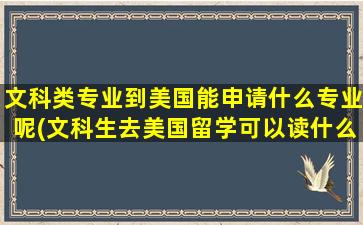 文科类专业到美国能申请什么专业呢(文科生去美国留学可以读什么